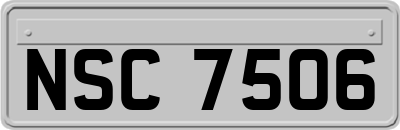 NSC 7506